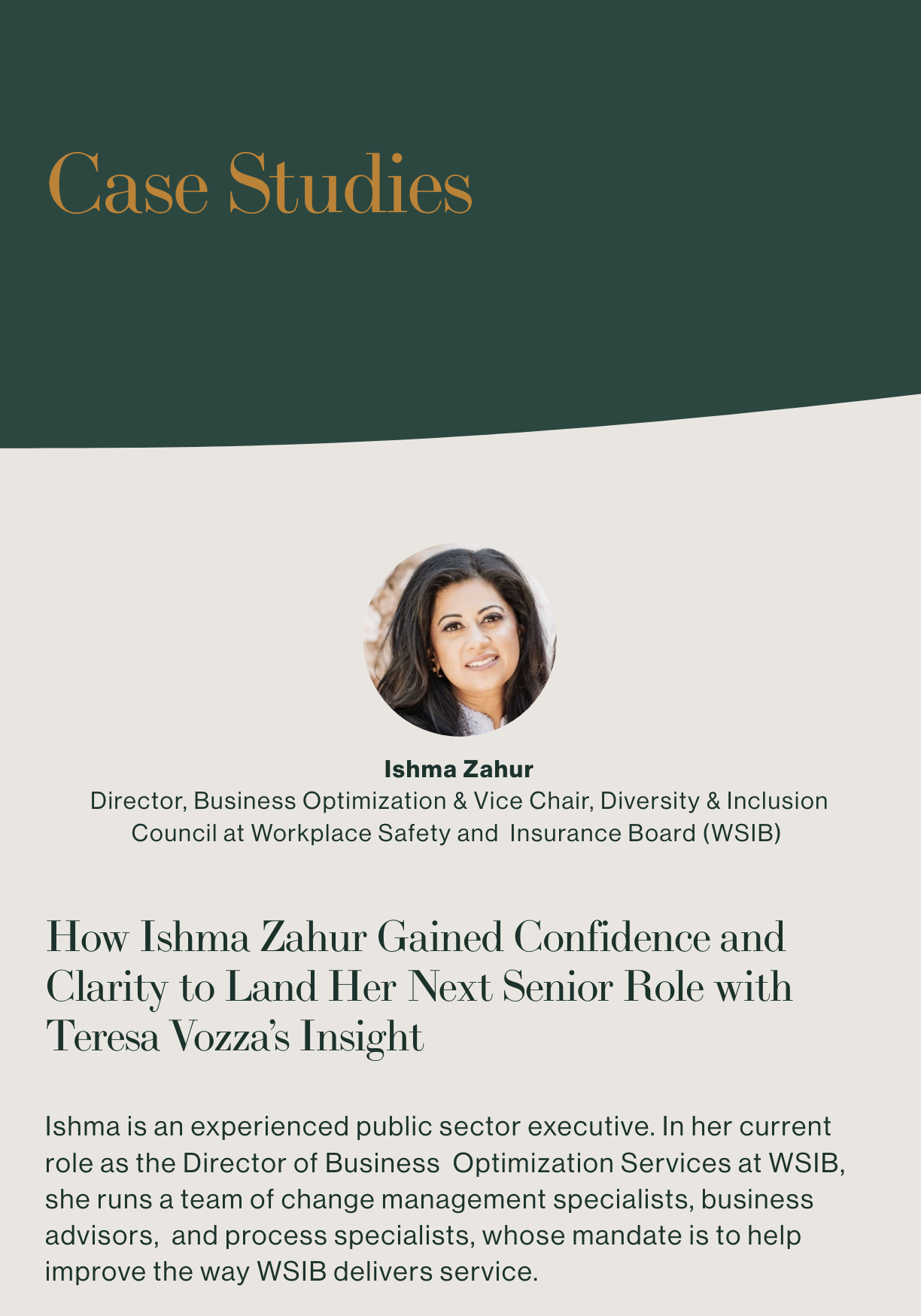 Case Studies

Ishma Zahur
Director, Business Optimization & Vice Chair, Diversity & Inclusion Council at Workplace Safety and Insurance Board (WSIB)

How Ishma Zahur Gained Confidence and Clarity to Land Her Next Senior Role with Teresa Vozza's Insight

Ishma is an experienced public sector executive. In her current role as the Director of Business Optimization Services at WSIB, she runs a team of change management specialists, business advisors, and process specialists, whose mandate is to help improve the way WSIB delivers service.